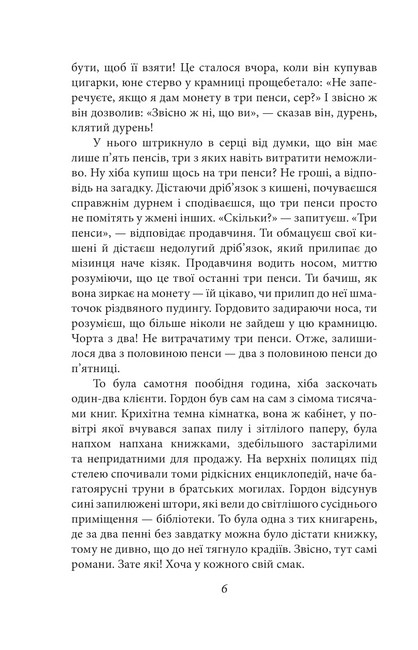 бути, щоб її взяти! Це сталося вчора, коли він купував цигарки, юне стерво у крамниці прощебетало: «Не заперечуєте, якщо я дам монету в три пенси, сер?» І звісно ж він дозволив: «Звісно ж ні, що ви», — сказав він, дурень, клятий дурень!

У нього штрикнуло в серці від думки, що він має лише п'ять пенсів, три з яких навіть витратити неможливо. Ну хіба купиш щось на три пенси? Не гроші, а відповідь на загадку. Дістаючи дріб'язок з кишені, почуваєшся справжнім дурнем і сподіваєшся, що три пенси просто не помітять у жмені інших. «Скільки?» — запитуєш. «Три пенси», — відповідає продавчиня. Ти обмацуєш свої кишені й дістаєш недолугий дріб'язок, який прилипає до мізинця наче кізяк. Продавчиня водить носом, миттю розуміючи, що це твої останні три пенси. Ти бачиш, як вона зиркає на монету — їй цікаво, чи прилип до неї шматочок різдвяного пудингу. Гордовито задираючи носа, ти розумієш, що більше ніколи не зайдеш у цю крамницю. Чорта з два! Не витрачатиму три пенси. Отже, залишилося два з половиною пенси — два з половиною пенси до п'ятниці.

То була самотня пообідня година, хіба заскочать один-два клієнти. Гордон був сам на сам з сімома тисячами книг. Крихітна темна кімнатка, вона ж кабінет, у повітрі якої вчувався запах пилу і зітлілого паперу, була напхом напхана книжками, здебільшого застарілими та непридатними для продажу. На верхніх полицях під стелею спочивали томи рідкісних енциклопедій, наче багатоярусні труни в братських могилах. Гордон відсунув сині запилюжені штори, які вели до світлішого сусіднього приміщення — бібліотеки. То була одна з тих книгарень, де за два пенні без завдатку можна було дістати книжку, тому не дивно, що до неї тягнуло крадіїв. Звісно, тут самі романи. Зате які! Хоча у кожного свій смак.

6